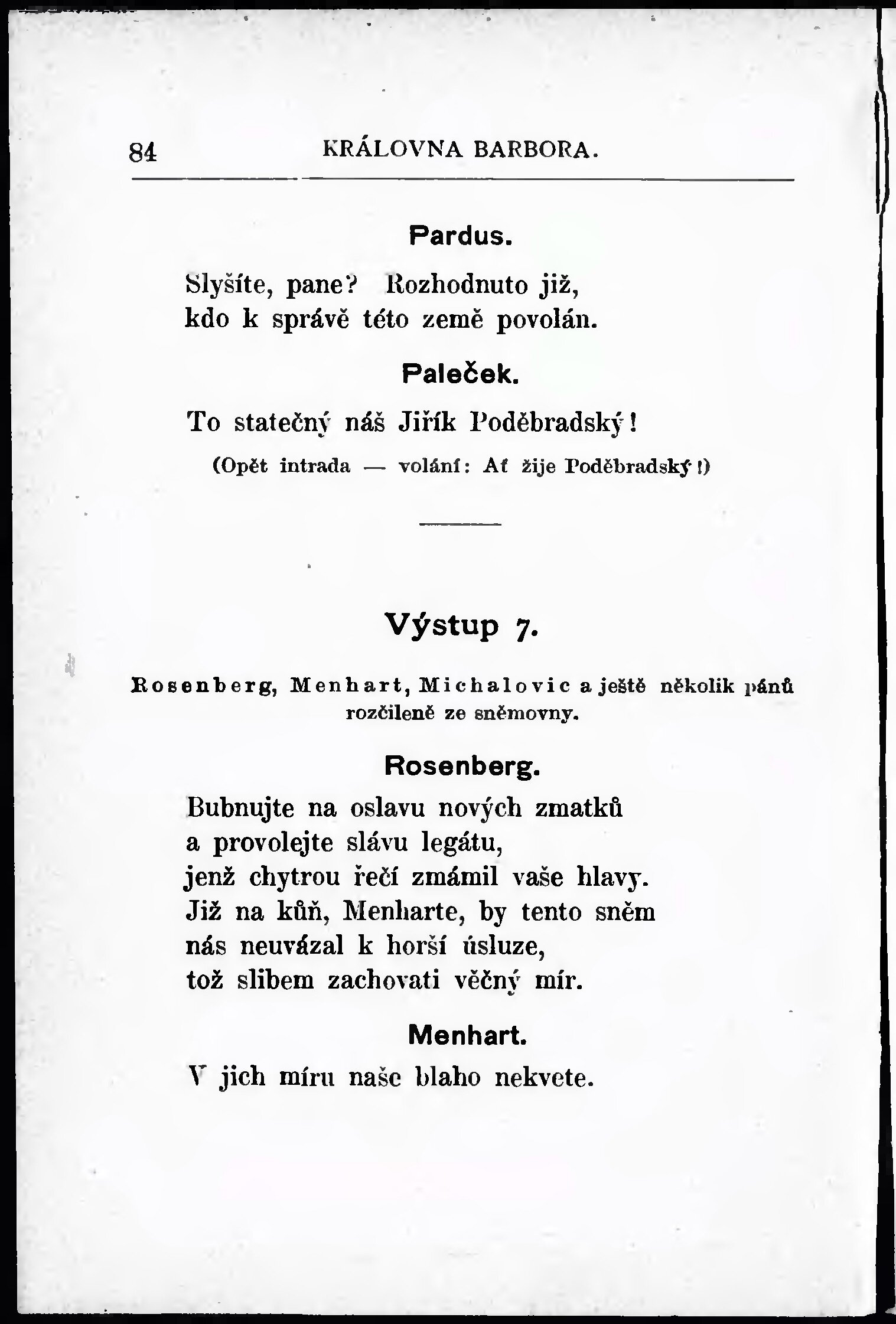 84 KRÁLOVNA BARBORA.

Pardus.

Slyšíte, pane? Rozhodnuto již,
kdo k správě této země povolán.

Paleček.

To statečný náš Jiřík Poděbradský!

(Opět intrada — volání: Ať žije Poděbradský!)

Výstup 7.

Rosenberg, Menhart, Michalovic a ještě několik pánů rozčileně ze sněmovny.

Rosenberg.

Bubnujte na oslavu nových zmatků
a provolejte slávu legátu,
jenž chytrou řečí zmámil vaše hlavy.
Již na kůň, Menharte, by tento sněm
nás neuvázal k horší úsluze,
tož slibem zachovati věčný mír.

Menhart.

V jich míru naše blaho nekvete.